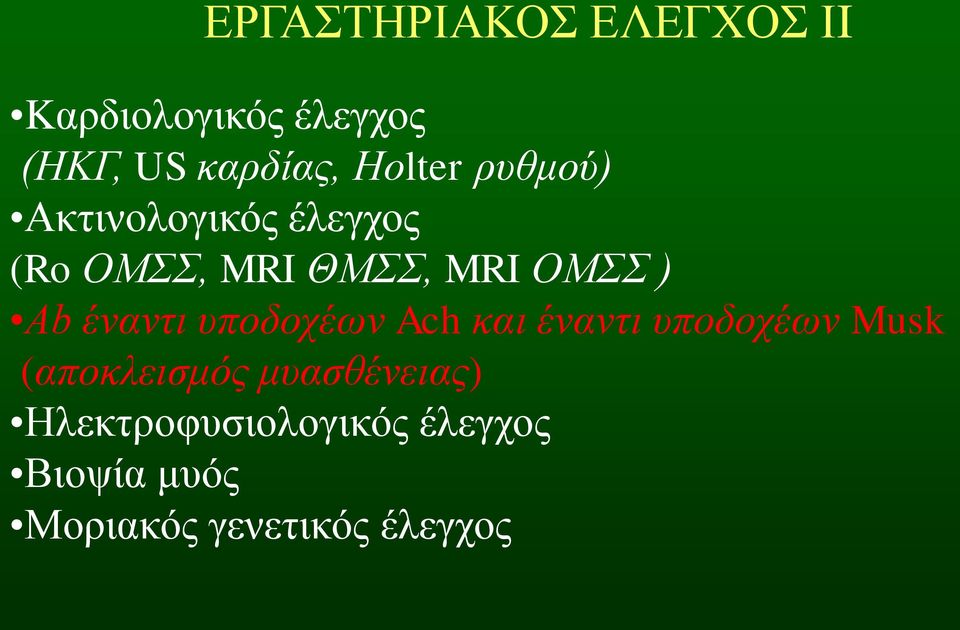 ΕΡΓΑΣΤΗΡΙΑΚΟΣ ΕΛΕΓΧΟΣ ΙΙ

•Καρδιολογικός έλεγχος
(ΗΚΓ, US καρδίας, Holter ρυθμού)
•Ακτινολογικός έλεγχος
(Ro ΟΜΣΣ, MRI ΘΜΣΣ, MRI ΟΜΣΣ )
•Ab έναντι υποδοχέων Ach και έναντι υποδοχέων Musk
(αποκλεισμός μυασθένειας)
•Ηλεκτροφυσιολογικός έλεγχος
•Βιοψία μυός
•Μοριακός γενετικός έλεγχος